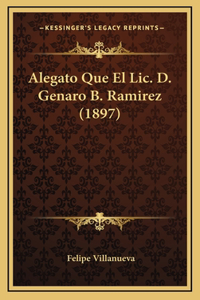 —KESSINGER'S LEGACY REPRINTS—

Alegato Que El Lic. D. Genaro B. Ramirez (1897)

Felipe Villanueva